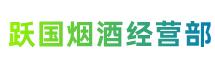 跃国烟酒经营部